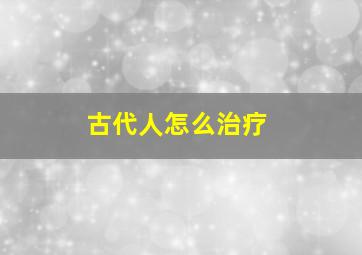 古代人怎么治疗